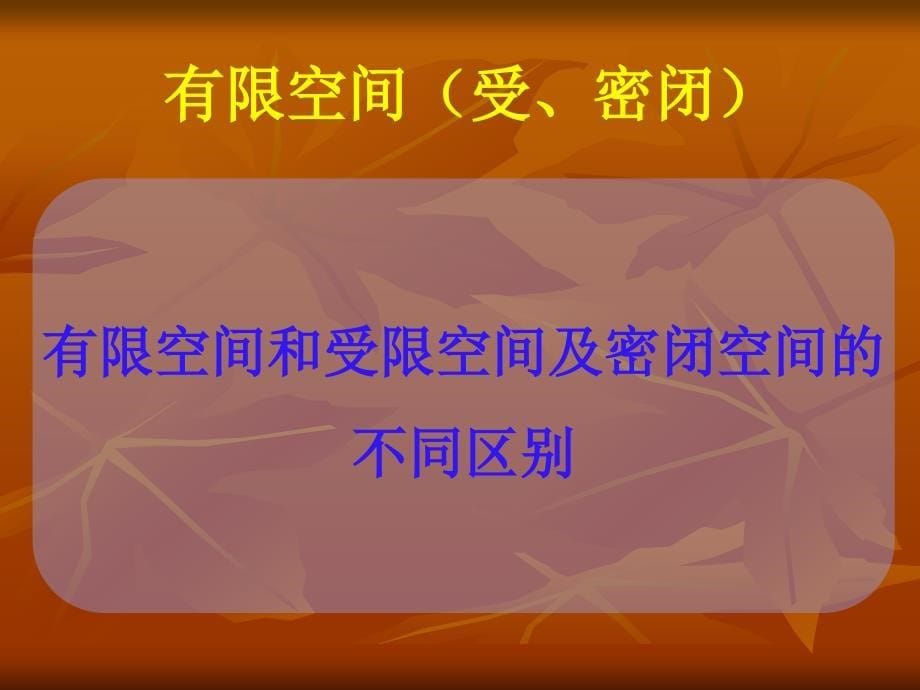 有限空间（受、密闭）

有限空间和受限空间及密闭空间的不同区别